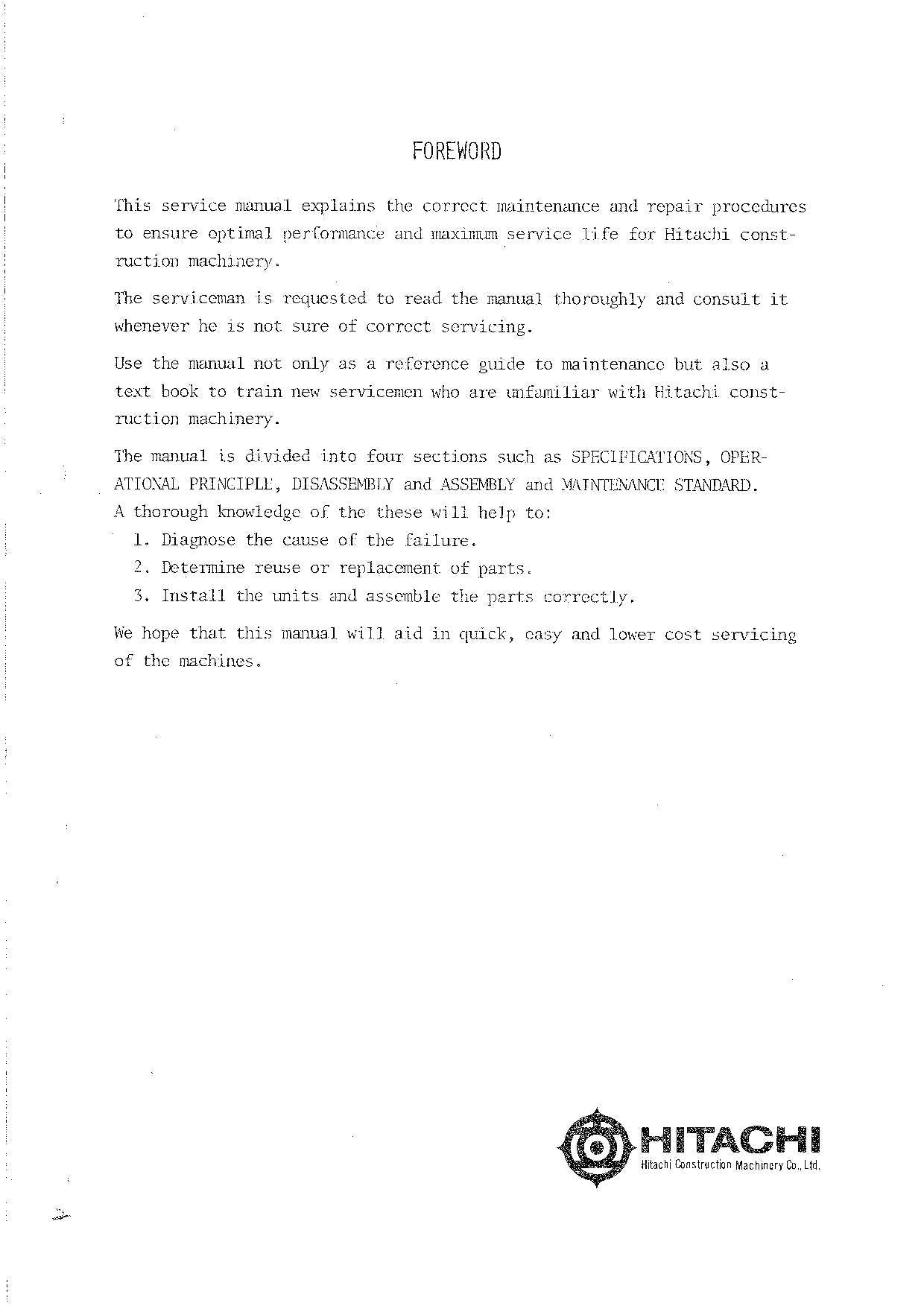 FOREWORD

This service manual explains the correct maintenance and repair procedures to ensure optimal performance and maximum service life for Hitachi construction machinery.

The serviceman is requested to read the manual thoroughly and consult it whenever he is not sure of correct servicing.

Use the manual not only as a reference guide to maintenance but also a text book to train new servicemen who are unfamiliar with Hitachi construction machinery.

The manual is divided into four sections such as SPECIFICATIONS, OPERATIONAL PRINCIPLE, DISASSEMBLY and ASSEMBLY and MAINTENANCE STANDARD.
A thorough knowledge of the these will help to:

1. Diagnose the cause of the failure.
2. Determine reuse or replacement of parts.
3. Install the units and assemble the parts correctly.

We hope that this manual will aid in quick, easy and lower cost servicing of the machines.

HITACHI
Hitachi Construction Machinery Co., Ltd.